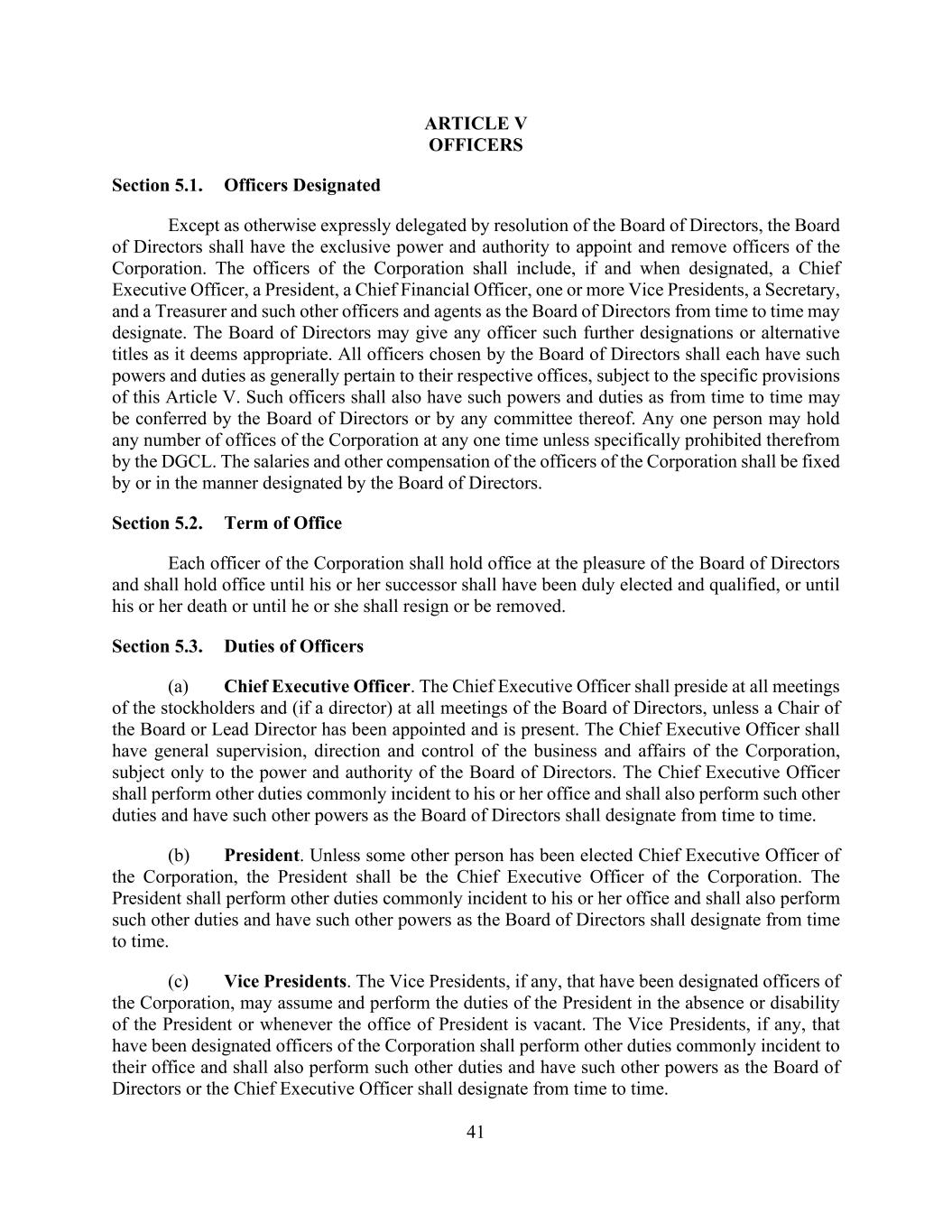 ARTICLE V
OFFICERS

Section 5.1. Officers Designated

Except as otherwise expressly delegated by resolution of the Board of Directors, the Board of Directors shall have the exclusive power and authority to appoint and remove officers of the Corporation. The officers of the Corporation shall include, if and when designated, a Chief Executive Officer, a President, a Chief Financial Officer, one or more Vice Presidents, a Secretary, and a Treasurer and such other officers and agents as the Board of Directors from time to time may designate. The Board of Directors may give any officer such further designations or alternative titles as it deems appropriate. All officers chosen by the Board of Directors shall each have such powers and duties as generally pertain to their respective offices, subject to the specific provisions of this Article V. Such officers shall also have such powers and duties as from time to time may be conferred by the Board of Directors or by any committee thereof. Any one person may hold any number of offices of the Corporation at any one time unless specifically prohibited therefrom by the DGCL. The salaries and other compensation of the officers of the Corporation shall be fixed by or in the manner designated by the Board of Directors.

Section 5.2. Term of Office

Each officer of the Corporation shall hold office at the pleasure of the Board of Directors and shall hold office until his or her successor shall have been duly elected and qualified, or until his or her death or until he or she shall resign or be removed.

Section 5.3. Duties of Officers

(a) Chief Executive Officer. The Chief Executive Officer shall preside at all meetings of the stockholders and (if a director) at all meetings of the Board of Directors, unless a Chair of the Board or Lead Director has been appointed and is present. The Chief Executive Officer shall have general supervision, direction and control of the business and affairs of the Corporation, subject only to the power and authority of the Board of Directors. The Chief Executive Officer shall perform other duties commonly incident to his or her office and shall also perform such other duties and have such other powers as the Board of Directors shall designate from time to time.

(b) President. Unless some other person has been elected Chief Executive Officer of the Corporation, the President shall be the Chief Executive Officer of the Corporation. The President shall perform other duties commonly incident to his or her office and shall also perform such other duties and have such other powers as the Board of Directors shall designate from time to time.

(c) Vice Presidents. The Vice Presidents, if any, that have been designated officers of the Corporation, may assume and perform the duties of the President in the absence or disability of the President or whenever the office of President is vacant. The Vice Presidents, if any, that have been designated officers of the Corporation shall perform other duties commonly incident to their office and shall also perform such other duties and have such other powers as the Board of Directors or the Chief Executive Officer shall designate from time to time.

41